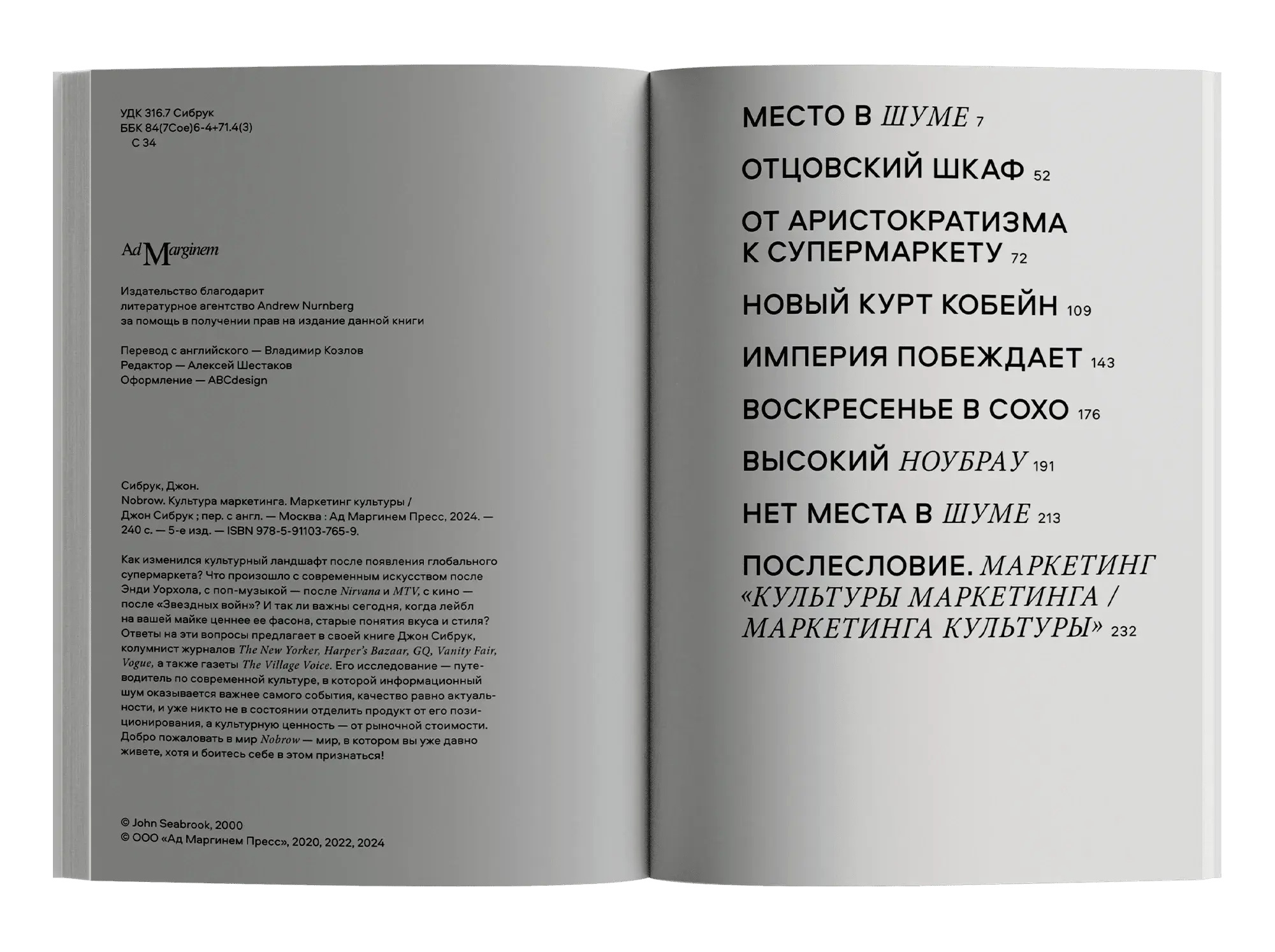 УДК 316.7 Сибрук
ББК 84(7Сое)6-4+71.4(3)
С 34

Ad Marginem

Издательство благодарит литературное агентство Andrew Nurnberg за помощь в получении прав на издание данной книги

Перевод с английского — Владимир Козлов
Редактор — Алексей Шестаков
Оформление — ABCdesign

Сибрук, Джон.
Nobrow. Культура маркетинга. Маркетинг культуры / Джон Сибрук ; пер. с англ. — Москва : Ад Маргинем Пресс, 2024. — 240 с. — 5-е изд. — ISBN 978-5-91103-765-9.

Как изменился культурный ландшафт после появления глобального супермаркета? Что произошло с современным искусством после Энди Уорхола, с поп-музыкой — после Nirvana и MTV, с кино — после «Звездных войн»? И так ли важны сегодня, когда лейбл на вашей майке ценнее ее фасона, старые понятия вкуса и стиля? Ответы на эти вопросы предлагает в своей книге Джон Сибрук, колумнист журналов The New Yorker, Harper's Bazaar, GQ, Vanity Fair, Vogue, а также газеты The Village Voice. Его исследование — путеводитель по современной культуре, в которой информационный шум оказывается важнее самого события, качество равно актуальности, и уже никто не в состоянии отделить продукт от его позиционирования, а культурную ценность — от рыночной стоимости. Добро пожаловать в мир Nobrow — мир, в котором вы уже давно живете, хотя и боитесь себе в этом признаться!

© John Seabrook, 2000
© ООО «Ад Маргинем Пресс», 2020, 2022, 2024

МЕСТО В ШУМЕ 7

ОТЦОВСКИЙ ШКАФ 52

ОТ АРИСТОКРАТИЗМА К СУПЕРМАРКЕТУ 72

НОВЫЙ КУРТ КОБЕЙН 109

ИМПЕРИЯ ПОБЕЖДАЕТ 143

ВОСКРЕСЕНЬЕ В СОХО 176

ВЫСОКИЙ НОУБРАУ 191

НЕТ МЕСТА В ШУМЕ 213

ПОСЛЕСЛОВИЕ. МАРКЕТИНГ «КУЛЬТУРЫ МАРКЕТИНГА / МАРКЕТИНГА КУЛЬТУРЫ» 232